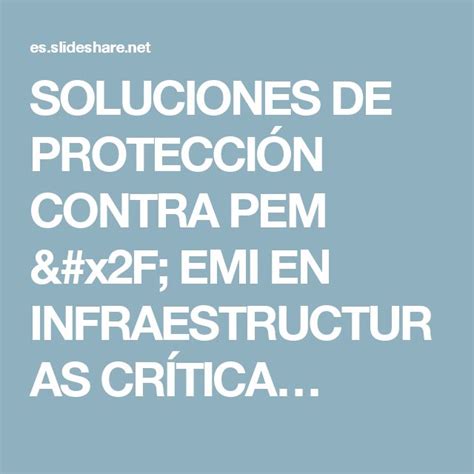 es.slideshare.net

SOLUCIONES DE PROTECCIÓN CONTRA PEM &#x2F; EMI EN INFRAESTRUCTURAS CRÍTICA…